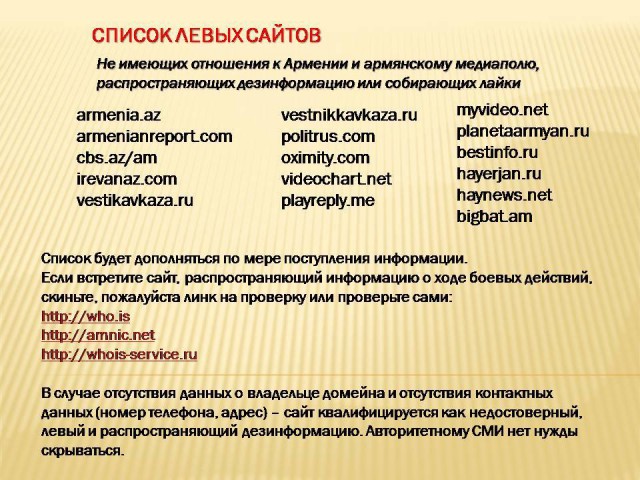 СПИСОК ЛЕВЫХ САЙТОВ

Не имеющих отношения к Армении и армянскому медиаполю, распространяющих дезинформацию или собирающих лайки

armenia.az
armenianreport.com
cbs.az/am
irevanaz.com
vestikavkaza.ru

vestnikkavkaza.ru
politrus.com
oximity.com
videochart.net
playreply.me

myvideo.net
planetaarmyan.ru
bestinfo.ru
hayerjan.ru
haynews.net
bigbat.am

Список будет дополняться по мере поступления информации.
Если встретите сайт, распространяющий информацию о ходе боевых действий, скиньте, пожалуйста линк на проверку или проверьте сами:
http://who.is
http://amnic.net
http://whois-service.ru

В случае отсутствия данных о владельце домейна и отсутствия контактных данных (номер телефона, адрес) – сайт квалифицируется как недостоверный, левый и распространяющий дезинформацию. Авторитетному СМИ нет нужды скрываться.